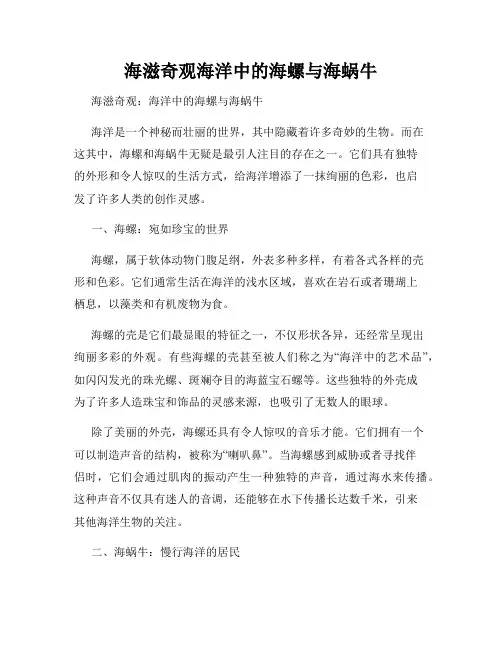 海滋奇观海洋中的海螺与海蜗牛

海滋奇观：海洋中的海螺与海蜗牛

海洋是一个神秘而壮丽的世界，其中隐藏着许多奇妙的生物。而在这其中，海螺和海蜗牛无疑是最引人注目的存在之一。它们具有独特的外形和令人惊叹的生活方式，给海洋增添了一抹绚丽的色彩，也启发了许多人类的创作灵感。

一、海螺：宛如珍宝的世界

海螺，属于软体动物门腹足纲，外表多种多样，有着各式各样的壳形和色彩。它们通常生活在海洋的浅水区域，喜欢在岩石或者珊瑚上栖息，以藻类和有机废物为食。

海螺的壳是它们最显眼的特征之一，不仅形状各异，还经常呈现出绚丽多彩的外观。有些海螺的壳甚至被人们称之为“海洋中的艺术品”，如闪闪发光的珠光螺、斑斓夺目的海蓝宝石螺等。这些独特的外壳成为了许多人造珠宝和饰品的灵感来源，也吸引了无数人的眼球。

除了美丽的外壳，海螺还具有令人惊叹的音乐才能。它们拥有一个可以制造声音的结构，被称为“喇叭鼻”。当海螺感到威胁或者寻找伴侣时，它们会通过肌肉的振动产生一种独特的声音，通过海水来传播。这种声音不仅具有迷人的音调，还能够在水下传播长达数千米，引来其他海洋生物的关注。

二、海蜗牛：慢行海洋的居民